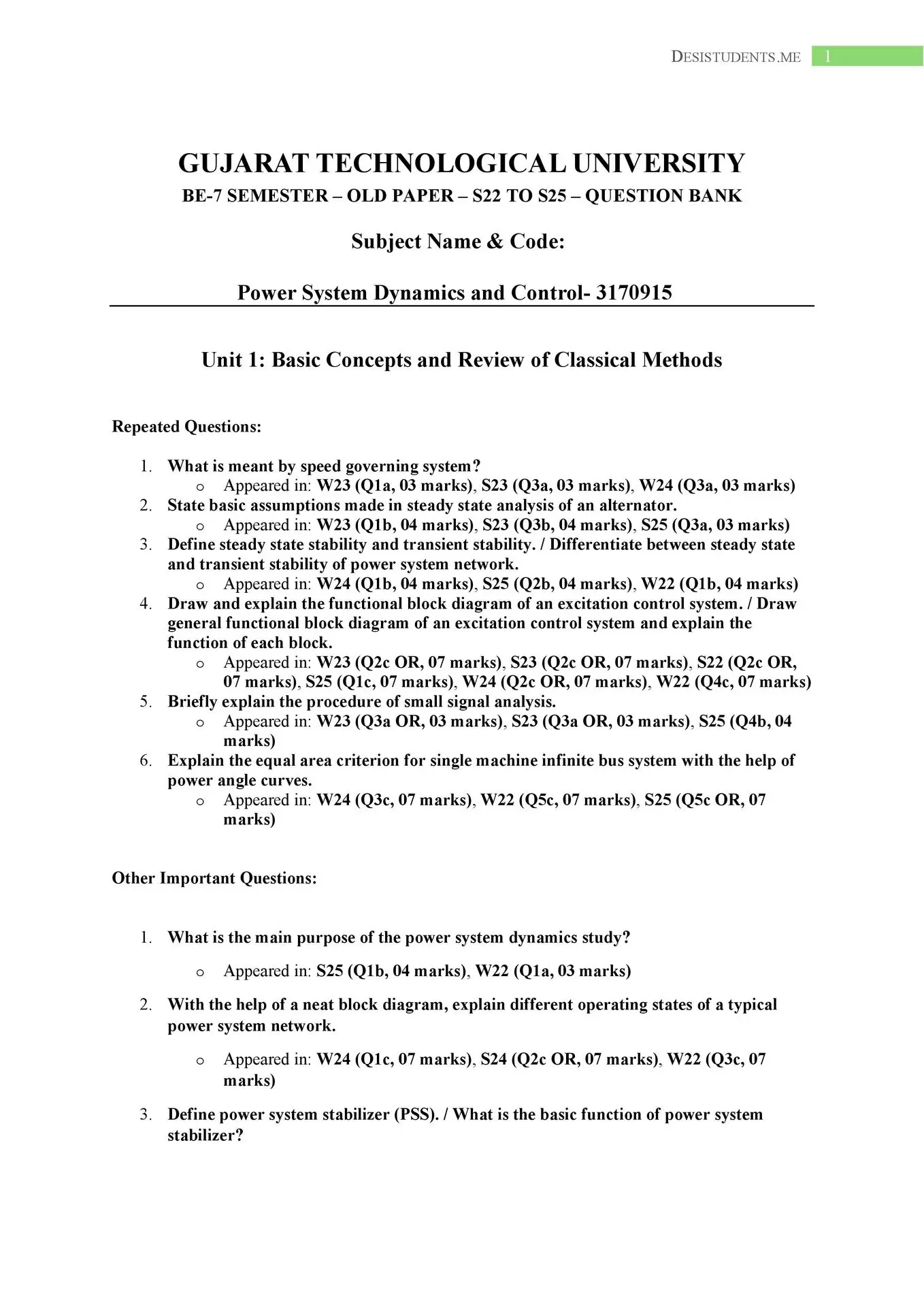 DESISTUDENTS.ME 1

GUJARAT TECHNOLOGICAL UNIVERSITY
BE-7 SEMESTER – OLD PAPER – S22 TO S25 – QUESTION BANK

Subject Name & Code:

Power System Dynamics and Control- 3170915

Unit 1: Basic Concepts and Review of Classical Methods

Repeated Questions:

1. What is meant by speed governing system?
   o Appeared in: W23 (Q1a, 03 marks), S23 (Q3a, 03 marks), W24 (Q3a, 03 marks)
2. State basic assumptions made in steady state analysis of an alternator.
   o Appeared in: W23 (Q1b, 04 marks), S23 (Q3b, 04 marks), S25 (Q3a, 03 marks)
3. Define steady state stability and transient stability. / Differentiate between steady state and transient stability of power system network.
   o Appeared in: W24 (Q1b, 04 marks), S25 (Q2b, 04 marks), W22 (Q1b, 04 marks)
4. Draw and explain the functional block diagram of an excitation control system. / Draw general functional block diagram of an excitation control system and explain the function of each block.
   o Appeared in: W23 (Q2c OR, 07 marks), S23 (Q2c OR, 07 marks), S22 (Q2c OR, 07 marks), S25 (Q1c, 07 marks), W24 (Q2c OR, 07 marks), W22 (Q4c, 07 marks)
5. Briefly explain the procedure of small signal analysis.
   o Appeared in: W23 (Q3a OR, 03 marks), S23 (Q3a OR, 03 marks), S25 (Q4b, 04 marks)
6. Explain the equal area criterion for single machine infinite bus system with the help of power angle curves.
   o Appeared in: W24 (Q3c, 07 marks), W22 (Q5c, 07 marks), S25 (Q5c OR, 07 marks)

Other Important Questions:

1. What is the main purpose of the power system dynamics study?
   o Appeared in: S25 (Q1b, 04 marks), W22 (Q1a, 03 marks)
2. With the help of a neat block diagram, explain different operating states of a typical power system network.
   o Appeared in: W24 (Q1c, 07 marks), S24 (Q2c OR, 07 marks), W22 (Q3c, 07 marks)
3. Define power system stabilizer (PSS). / What is the basic function of power system stabilizer?